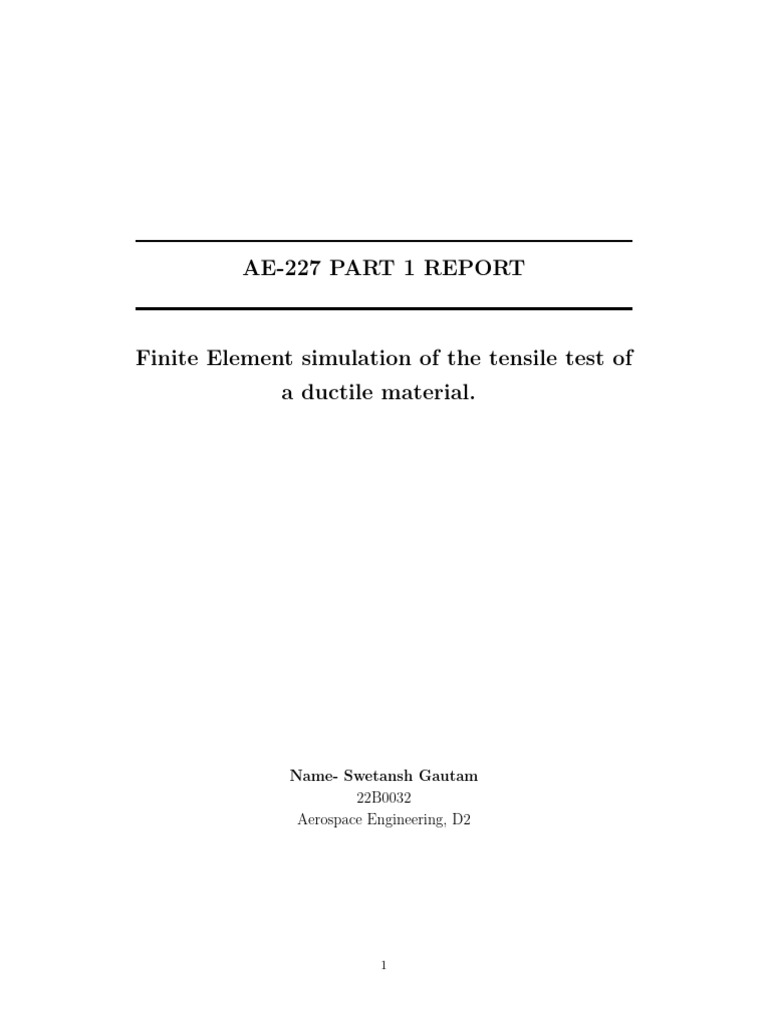 AE-227 PART 1 REPORT

Finite Element simulation of the tensile test of a ductile material.

Name- Swetansh Gautam
22B0032
Aerospace Engineering, D2

1